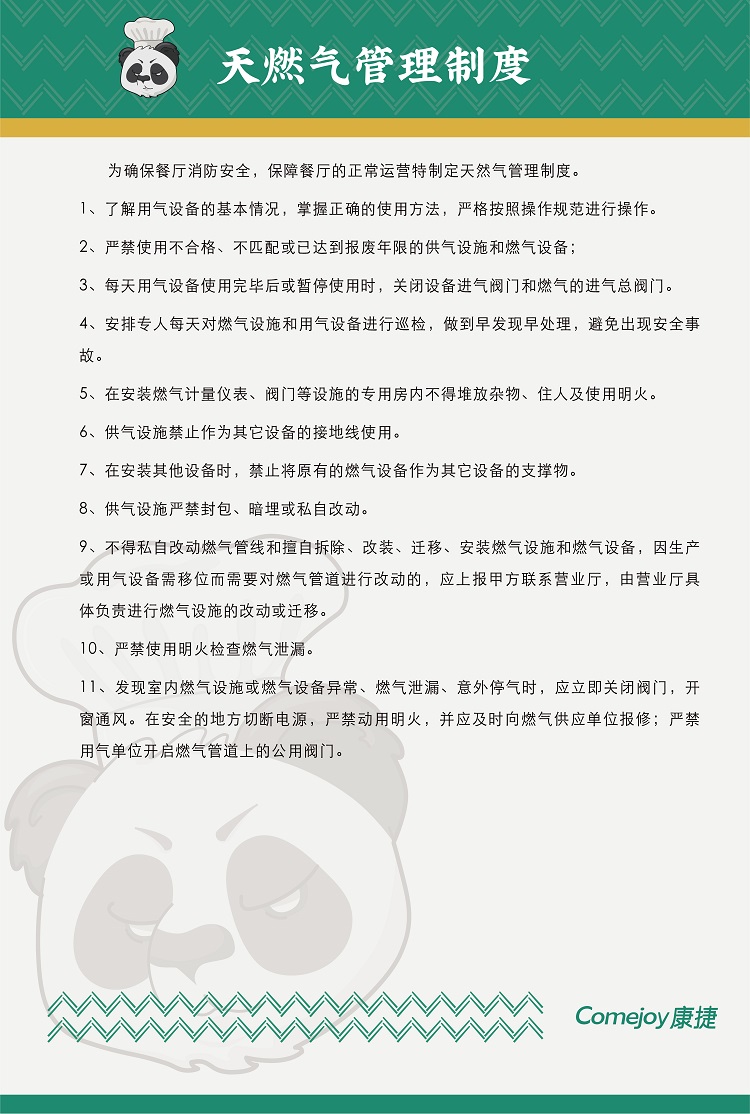 天燃气管理制度

为确保餐厅消防安全，保障餐厅的正常运营特制定天然气管理制度。

1、了解用气设备的基本情况，掌握正确的使用方法，严格按照操作规范进行操作。

2、严禁使用不合格、不匹配或已达到报废年限的供气设施和燃气设备；

3、每天用气设备使用完毕后或暂停使用时，关闭设备进气阀门和燃气的进气总阀门。

4、安排专人每天对燃气设施和用气设备进行巡检，做到早发现早处理，避免出现安全事故。

5、在安装燃气计量仪表、阀门等设施的专用房内不得堆放杂物、住人及使用明火。

6、供气设施禁止作为其它设备的接地线使用。

7、在安装其他设备时，禁止将原有的燃气设备作为其它设备的支撑物。

8、供气设施严禁封包、暗埋或私自改动。

9、不得私自改动燃气管线和擅自拆除、改装、迁移、安装燃气设施和燃气设备，因生产或用气设备需移位而需要对燃气管道进行改动的，应上报甲方联系营业厅，由营业厅具体负责进行燃气设施的改动或迁移。

10、严禁使用明火检查燃气泄漏。

11、发现室内燃气设施或燃气设备异常、燃气泄漏、意外停气时，应立即关闭阀门，开窗通风。在安全的地方切断电源，严禁动用明火，并应及时向燃气供应单位报修；严禁用气单位开启燃气管道上的公用阀门。

Comejoy康捷